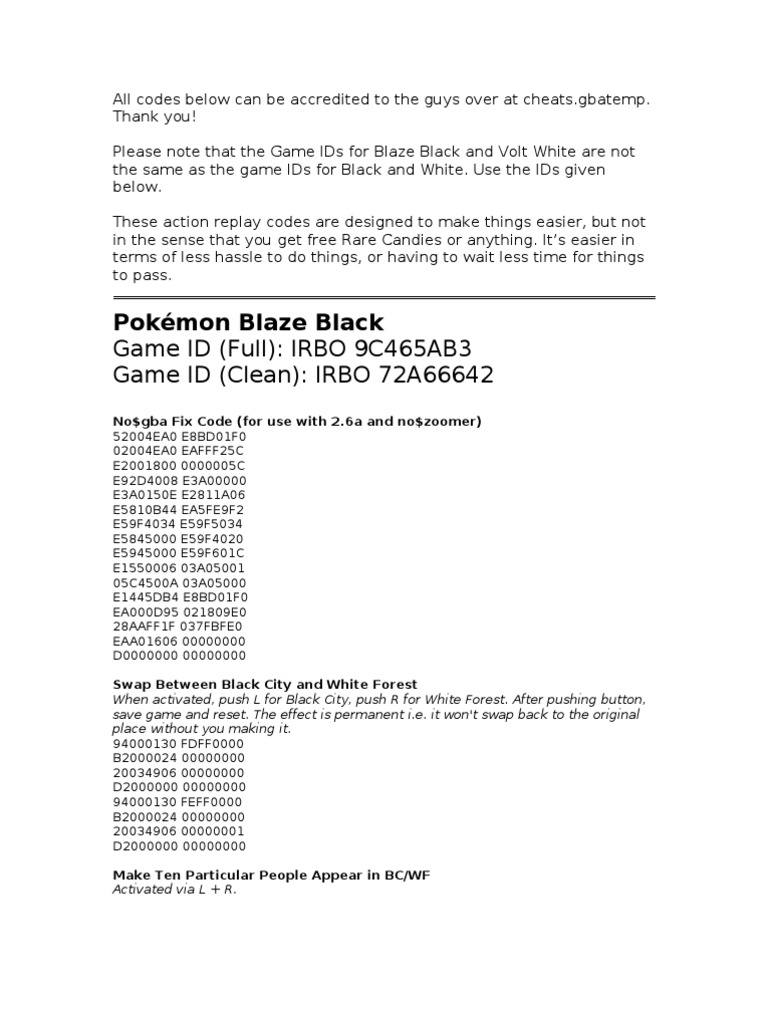 All codes below can be accredited to the guys over at cheats.gbatemp. Thank you!

Please note that the Game IDs for Blaze Black and Volt White are not the same as the game IDs for Black and White. Use the IDs given below.

These action replay codes are designed to make things easier, but not in the sense that you get free Rare Candies or anything. It's easier in terms of less hassle to do things, or having to wait less time for things to pass.

Pokémon Blaze Black
Game ID (Full): IRBO 9C465AB3
Game ID (Clean): IRBO 72A66642

No$gba Fix Code (for use with 2.6a and no$zoomer)
52004EA0 E8BD01F0
02004EA0 EAFFF25C
E2001800 0000005C
E92D4008 E3A00000
E3A0150E E2811A06
E5810B44 EA5FE9F2
E59F4034 E59F5034
E5845000 E59F4020
E5945000 E59F601C
E1550006 03A05001
05C4500A 03A05000
E1445DB4 E8BD01F0
EA000D95 021809E0
28AAFF1F 037FBFE0
EAA01606 00000000
D0000000 00000000

Swap Between Black City and White Forest
When activated, push L for Black City, push R for White Forest. After pushing button, save game and reset. The effect is permanent i.e. it won't swap back to the original place without you making it.
94000130 FDFF0000
B2000024 00000000
20034906 00000000
D2000000 00000000
94000130 FEFF0000
B2000024 00000000
20034906 00000001
D2000000 00000000

Make Ten Particular People Appear in BC/WF
Activated via L + R.